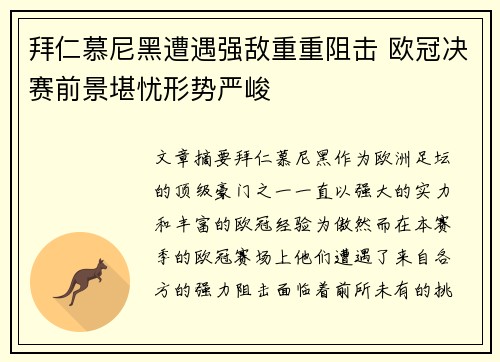 拜仁慕尼黑遭遇强敌重重阻击 欧冠决赛前景堪忧形势严峻

文章摘要拜仁慕尼黑作为欧洲足坛的顶级豪门之一一直以强大的实力和丰富的欧冠经验为傲然而在本赛季的欧冠赛场上他们遭遇了来自各方的强力阻击面临着前所未有的挑